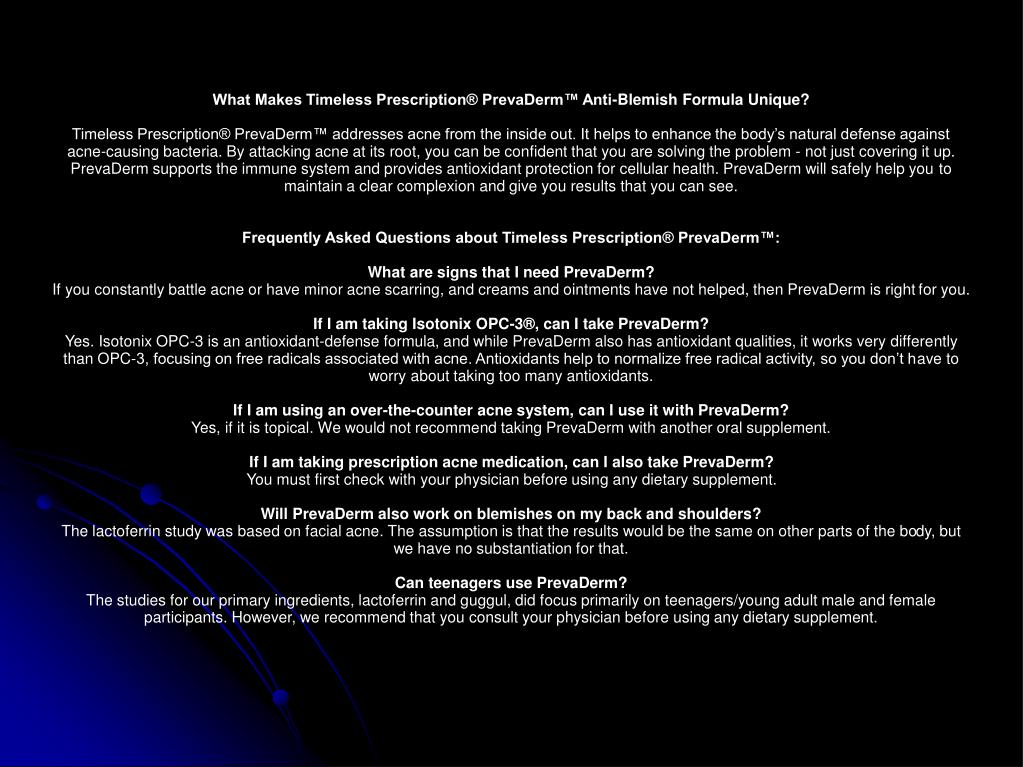 What Makes Timeless Prescription® PrevaDerm™ Anti-Blemish Formula Unique?

Timeless Prescription® PrevaDerm™ addresses acne from the inside out. It helps to enhance the body's natural defense against acne-causing bacteria. By attacking acne at its root, you can be confident that you are solving the problem - not just covering it up. PrevaDerm supports the immune system and provides antioxidant protection for cellular health. PrevaDerm will safely help you to maintain a clear complexion and give you results that you can see.

Frequently Asked Questions about Timeless Prescription® PrevaDerm™:

What are signs that I need PrevaDerm?
If you constantly battle acne or have minor acne scarring, and creams and ointments have not helped, then PrevaDerm is right for you.

If I am taking Isotonix OPC-3®, can I take PrevaDerm?
Yes. Isotonix OPC-3 is an antioxidant-defense formula, and while PrevaDerm also has antioxidant qualities, it works very differently than OPC-3, focusing on free radicals associated with acne. Antioxidants help to normalize free radical activity, so you don't have to worry about taking too many antioxidants.

If I am using an over-the-counter acne system, can I use it with PrevaDerm?
Yes, if it is topical. We would not recommend taking PrevaDerm with another oral supplement.

If I am taking prescription acne medication, can I also take PrevaDerm?
You must first check with your physician before using any dietary supplement.

Will PrevaDerm also work on blemishes on my back and shoulders?
The lactoferrin study was based on facial acne. The assumption is that the results would be the same on other parts of the body, but we have no substantiation for that.

Can teenagers use PrevaDerm?
The studies for our primary ingredients, lactoferrin and guggul, did focus primarily on teenagers/young adult male and female participants. However, we recommend that you consult your physician before using any dietary supplement.